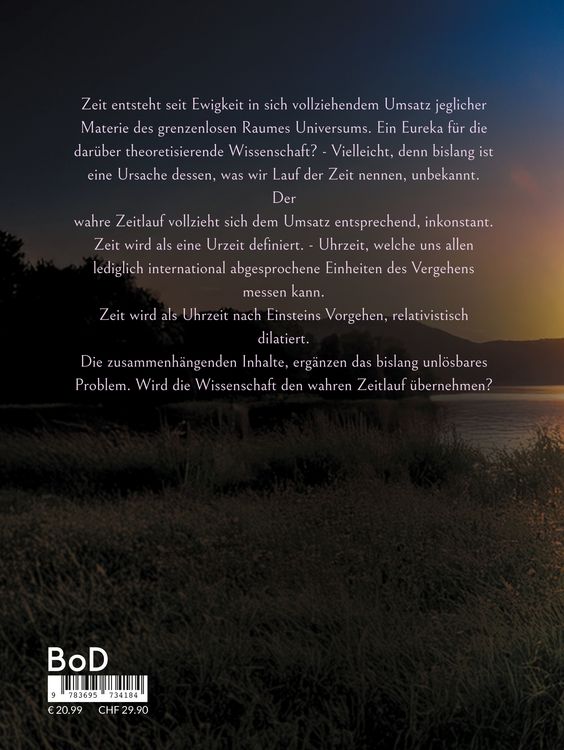 Zeit entsteht seit Ewigkeit in sich vollziehendem Umsatz jeglicher Materie des grenzenlosen Raumes Universums. Ein Eureka für die darüber theoretisierende Wissenschaft? - Vielleicht, denn bislang ist eine Ursache dessen, was wir Lauf der Zeit nennen, unbekannt.

Der

wahre Zeitlauf vollzieht sich dem Umsatz entsprechend, inkonstant. Zeit wird als eine Urzeit definiert. - Uhrzeit, welche uns allen lediglich international abgesprochene Einheiten des Vergehens messen kann.

Zeit wird als Uhrzeit nach Einsteins Vorgehen, relativistisch dilatiert.

Die zusammenhängenden Inhalte, ergänzen das bislang unlösbares Problem. Wird die Wissenschaft den wahren Zeitlauf übernehmen?

BoD

9 783695 734184

€ 20.99 CHF 29.90